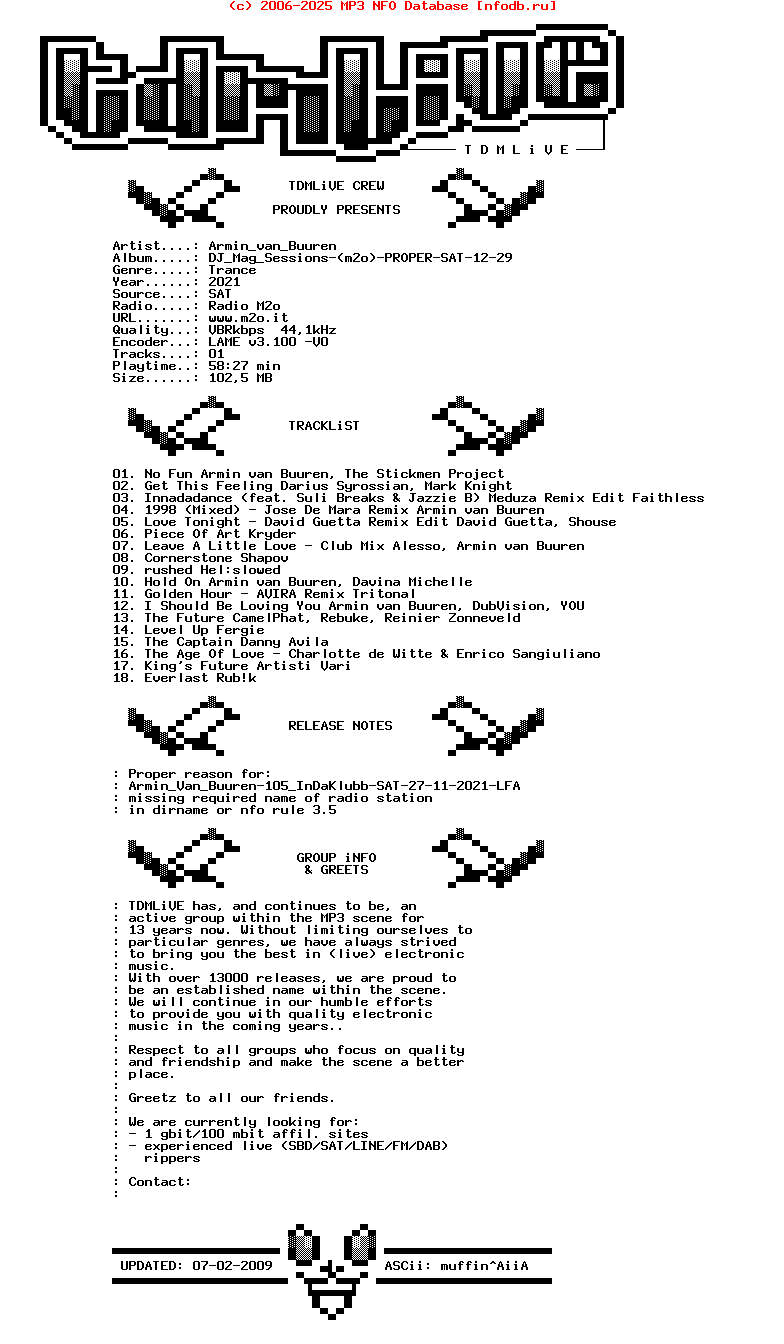 (c) 2006-2025 MP3 NFO Database [nfodb.ru]

T D M L i V E

TDMLiVE CREW

PROUDLY PRESENTS

Artist....: Armin_van_Buuren
Album.....: DJ_Mag_Sessions-(m2o)-PROPER-SAT-12-29
Genre.....: Trance
Year......: 2021
Source....: SAT
Radio.....: Radio M2o
URL.......: www.m2o.it
Quality...: VBRkbps 44,1kHz
Encoder...: LAME v3.100 -V0
Tracks....: 01
Playtime..: 58:27 min
Size......: 102,5 MB

TRACKLiST

01. No Fun Armin van Buuren, The Stickmen Project
02. Get This Feeling Darius Syrossian, Mark Knight
03. Innadadance (feat. Suli Breaks & Jazzie B) Meduza Remix Edit Faithless
04. 1998 (Mixed) - Jose De Mara Remix Armin van Buuren
05. Love Tonight - David Guetta Remix Edit David Guetta, Shouse
06. Piece Of Art Kryder
07. Leave A Little Love - Club Mix Alesso, Armin van Buuren
08. Cornerstone Shapov
09. rushed Hel:slowed
10. Hold On Armin van Buuren, Davina Michelle
11. Golden Hour - AVIRA Remix Tritonal
12. I Should Be Loving You Armin van Buuren, DubVision, YOU
13. The Future CamelPhat, Rebuke, Reinier Zonneveld
14. Level Up Fergie
15. The Captain Danny Avila
16. The Age Of Love - Charlotte de Witte & Enrico Sangiuliano
17. King's Future Artisti Vari
18. Everlast Rub!k

RELEASE NOTES

: Proper reason for:
: Armin_Van_Buuren-105_InDaKlubb-SAT-27-11-2021-LFA
: missing required name of radio station
: in dirname or nfo rule 3.5

GROUP iNFO
& GREETS

: TDMLiVE has, and continues to be, an
: active group within the MP3 scene for
: 13 years now. Without limiting ourselves to
: particular genres, we have always strived
: to bring you the best in (live) electronic
: music.
: With over 13000 releases, we are proud to
: be an established name within the scene.
: We will continue in our humble efforts
: to provide you with quality electronic
: music in the coming years..
:
: Respect to all groups who focus on quality
: and friendship and make the scene a better
: place.
:
: Greetz to all our friends.
:
: We are currently looking for:
: - 1 gbit/100 mbit affil. sites
: - experienced live (SBD/SAT/LINE/FM/DAB)
:   rippers
:
: Contact:
:

UPDATED: 07-02-2009

ASCii: muffin^AiiA